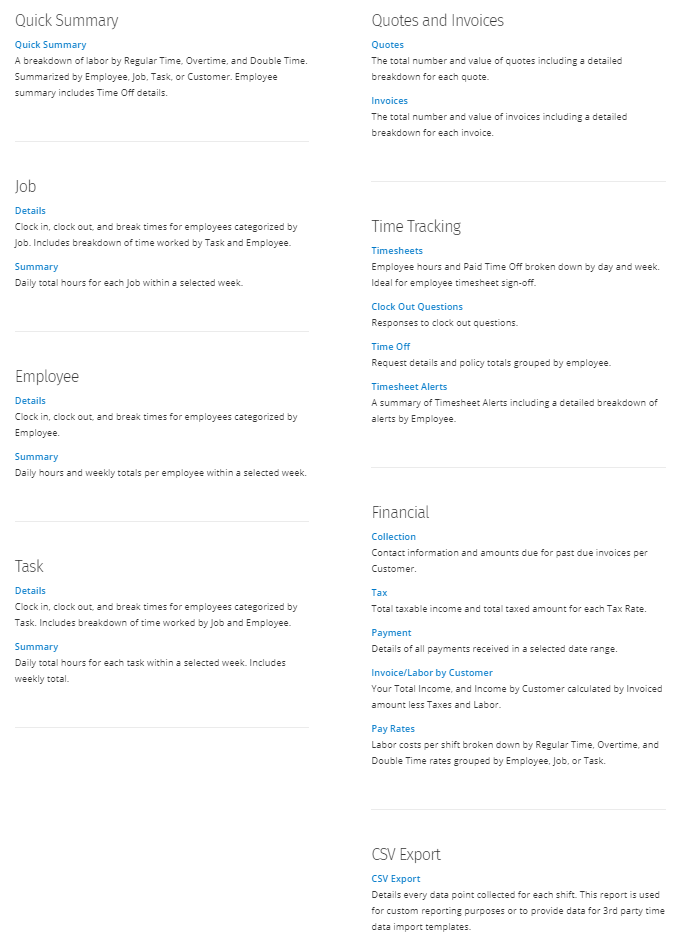 Quick Summary

Quick Summary
A breakdown of labor by Regular Time, Overtime, and Double Time. Summarized by Employee, Job, Task, or Customer. Employee summary includes Time Off details.

Job

Details
Clock in, clock out, and break times for employees categorized by Job. Includes breakdown of time worked by Task and Employee.

Summary
Daily total hours for each Job within a selected week.

Employee

Details
Clock in, clock out, and break times for employees categorized by Employee.

Summary
Daily hours and weekly totals per employee within a selected week.

Task

Details
Clock in, clock out, and break times for employees categorized by Task. Includes breakdown of time worked by Job and Employee.

Summary
Daily total hours for each task within a selected week. Includes weekly total.

Quotes and Invoices

Quotes
The total number and value of quotes including a detailed breakdown for each quote.

Invoices
The total number and value of invoices including a detailed breakdown for each invoice.

Time Tracking

Timesheets
Employee hours and Paid Time Off broken down by day and week. Ideal for employee timesheet sign-off.

Clock Out Questions
Responses to clock out questions.

Time Off
Request details and policy totals grouped by employee.

Timesheet Alerts
A summary of Timesheet Alerts including a detailed breakdown of alerts by Employee.

Financial

Collection
Contact information and amounts due for past due invoices per Customer.

Tax
Total taxable income and total taxed amount for each Tax Rate.

Payment
Details of all payments received in a selected date range.

Invoice/Labor by Customer
Your Total Income, and Income by Customer calculated by Invoiced amount less Taxes and Labor.

Pay Rates
Labor costs per shift broken down by Regular Time, Overtime, and Double Time rates grouped by Employee, Job, or Task.

CSV Export

CSV Export
Details every data point collected for each shift. This report is used for custom reporting purposes or to provide data for 3rd party time data import templates.